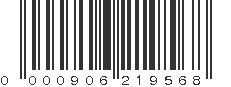 0 000906 219568